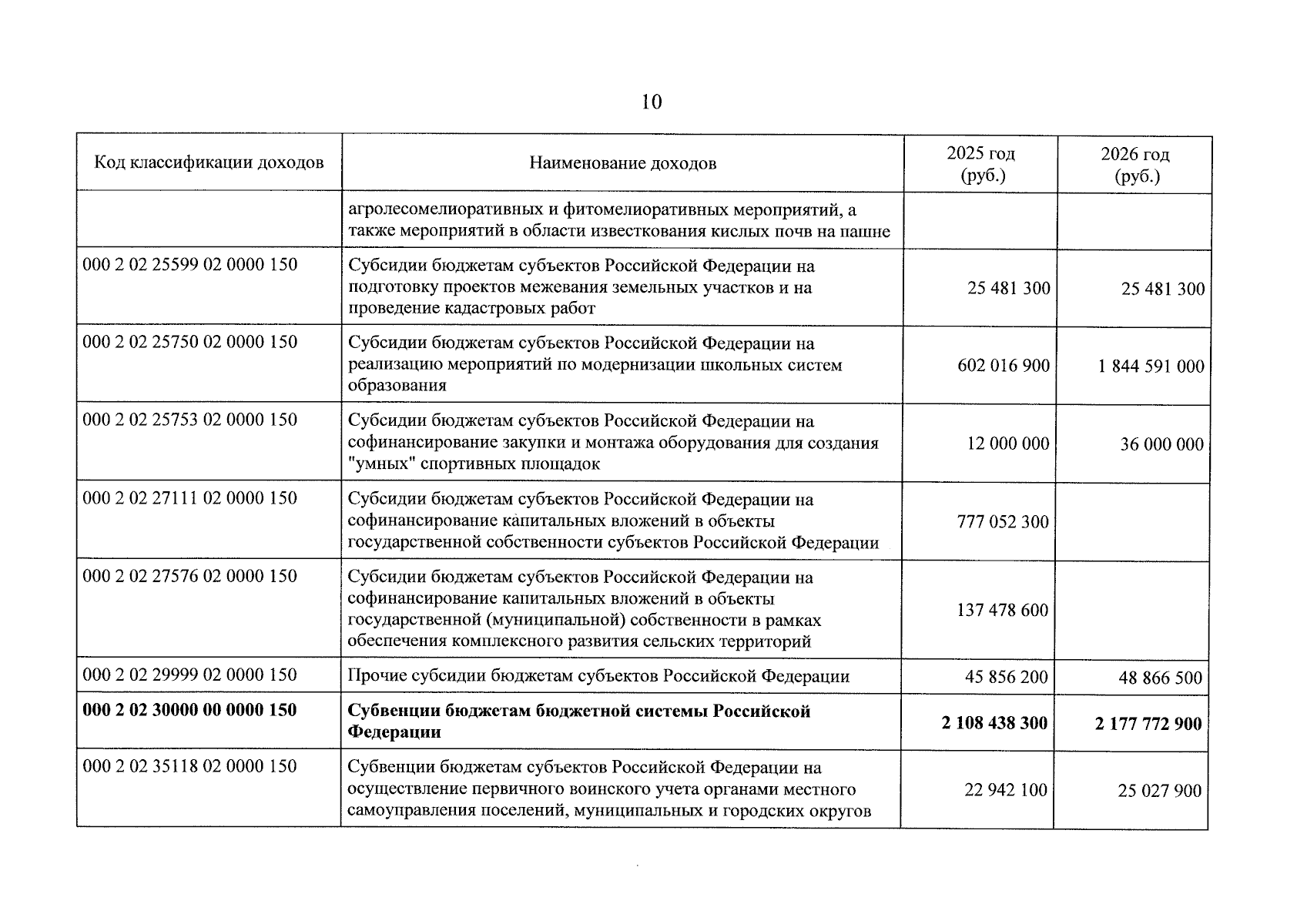 10

| Код классификации доходов | Наименование доходов | 2025 год (руб.) | 2026 год (руб.) |
|---|---|---|---|
| | агролесомелиоративных и фитомелиоративных мероприятий, а также мероприятий в области известкования кислых почв на пашне | | |
| 000 2 02 25599 02 0000 150 | Субсидии бюджетам субъектов Российской Федерации на подготовку проектов межевания земельных участков и на проведение кадастровых работ | 25 481 300 | 25 481 300 |
| 000 2 02 25750 02 0000 150 | Субсидии бюджетам субъектов Российской Федерации на реализацию мероприятий по модернизации школьных систем образования | 602 016 900 | 1 844 591 000 |
| 000 2 02 25753 02 0000 150 | Субсидии бюджетам субъектов Российской Федерации на софинансирование закупки и монтажа оборудования для создания "умных" спортивных площадок | 12 000 000 | 36 000 000 |
| 000 2 02 27111 02 0000 150 | Субсидии бюджетам субъектов Российской Федерации на софинансирование капитальных вложений в объекты государственной собственности субъектов Российской Федерации | 777 052 300 | |
| 000 2 02 27576 02 0000 150 | Субсидии бюджетам субъектов Российской Федерации на софинансирование капитальных вложений в объекты государственной (муниципальной) собственности в рамках обеспечения комплексного развития сельских территорий | 137 478 600 | |
| 000 2 02 29999 02 0000 150 | Прочие субсидии бюджетам субъектов Российской Федерации | 45 856 200 | 48 866 500 |
| **000 2 02 30000 00 0000 150** | **Субвенции бюджетам бюджетной системы Российской Федерации** | **2 108 438 300** | **2 177 772 900** |
| 000 2 02 35118 02 0000 150 | Субвенции бюджетам субъектов Российской Федерации на осуществление первичного воинского учета органами местного самоуправления поселений, муниципальных и городских округов | 22 942 100 | 25 027 900 |